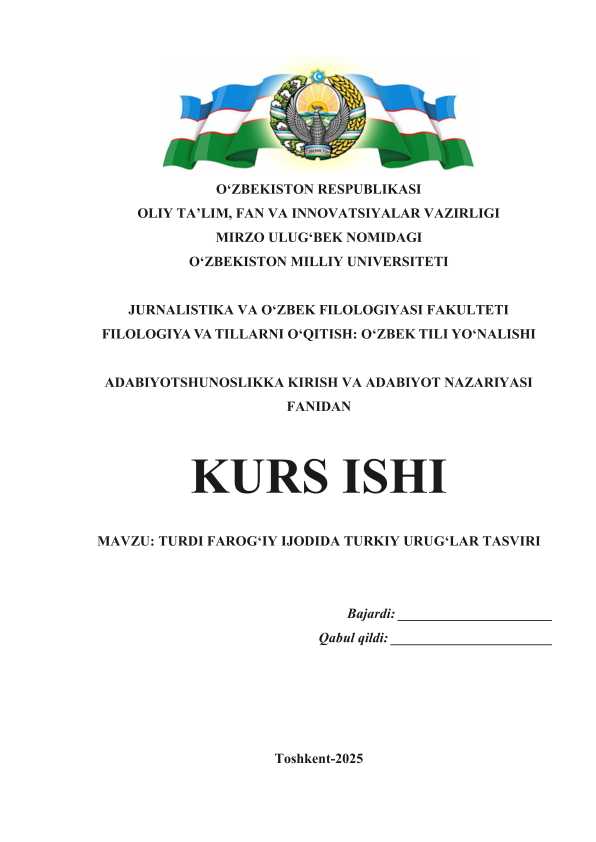 O‘ZBEKISTON RESPUBLIKASI
OLIY TA’LIM, FAN VA INNOVATSIYALAR VAZIRLIGI
MIRZO ULUG‘BEK NOMIDAGI
O‘ZBEKISTON MILLIY UNIVERSITETI

JURNALISTIKA VA O‘ZBEK FILOLOGIYASI FAKULTETI
FILOLOGIYA VA TILLARNI O‘QITISH: O‘ZBEK TILI YO‘NALISHI

ADABIYOTSHUNOSLIKKA KIRISH VA ADABIYOT NAZARIYASI FANIDAN

KURS ISHI

MAVZU: TURDI FAROG‘IY IJODIDA TURKIY URUG‘LAR TASVIRI

Bajardi: ______________________
Qabul qildi: ______________________

Toshkent-2025